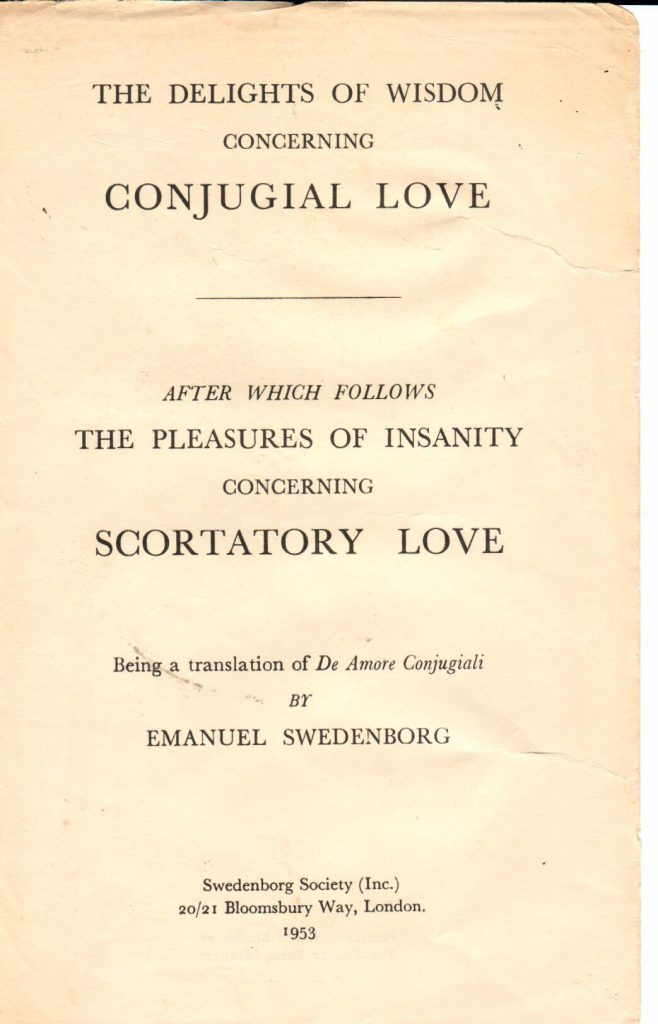 THE DELIGHTS OF WISDOM
CONCERNING
CONJUGIAL LOVE

AFTER WHICH FOLLOWS
THE PLEASURES OF INSANITY
CONCERNING
SCORTATORY LOVE

Being a translation of De Amore Conjugiali
BY
EMANUEL SWEDENBORG

Swedenborg Society (Inc.)
20/21 Bloomsbury Way, London.
1953